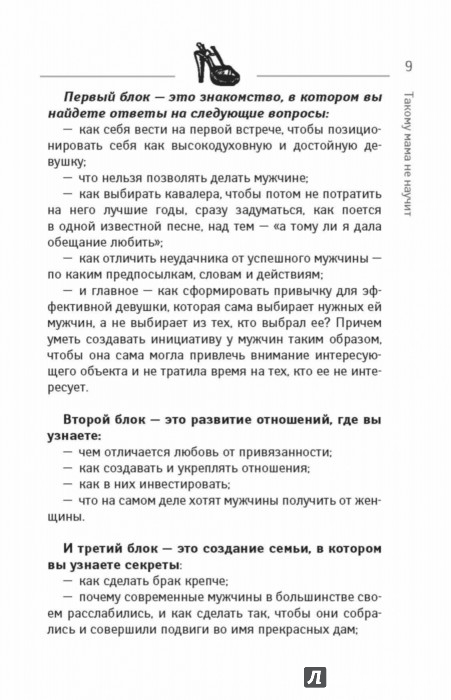 9

Такому мама не научит

Первый блок — это знакомство, в котором вы найдете ответы на следующие вопросы:

— как себя вести на первой встрече, чтобы позиционировать себя как высокодуховную и достойную девушку;

— что нельзя позволять делать мужчине;

— как выбирать кавалера, чтобы потом не потратить на него лучшие годы, сразу задуматься, как поется в одной известной песне, над тем — «а тому ли я дала обещание любить»;

— как отличить неудачника от успешного мужчины — по каким предпосылкам, словам и действиям;

— и главное — как сформировать привычку для эффективной девушки, которая сама выбирает нужных ей мужчин, а не выбирает из тех, кто выбрал ее? Причем уметь создавать инициативу у мужчин таким образом, чтобы она сама могла привлечь внимание интересующего объекта и не тратила время на тех, кто ее не интересует.

Второй блок — это развитие отношений, где вы узнаете:

— чем отличается любовь от привязанности;

— как создавать и укреплять отношения;

— как в них инвестировать;

— что на самом деле хотят мужчины получить от женщины.

И третий блок — это создание семьи, в котором вы узнаете секреты:

— как сделать брак крепче;

— почему современные мужчины в большинстве своем расслабились, и как сделать так, чтобы они собрались и совершили подвиги во имя прекрасных дам;

Л